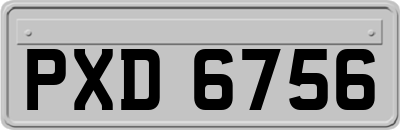 PXD 6756